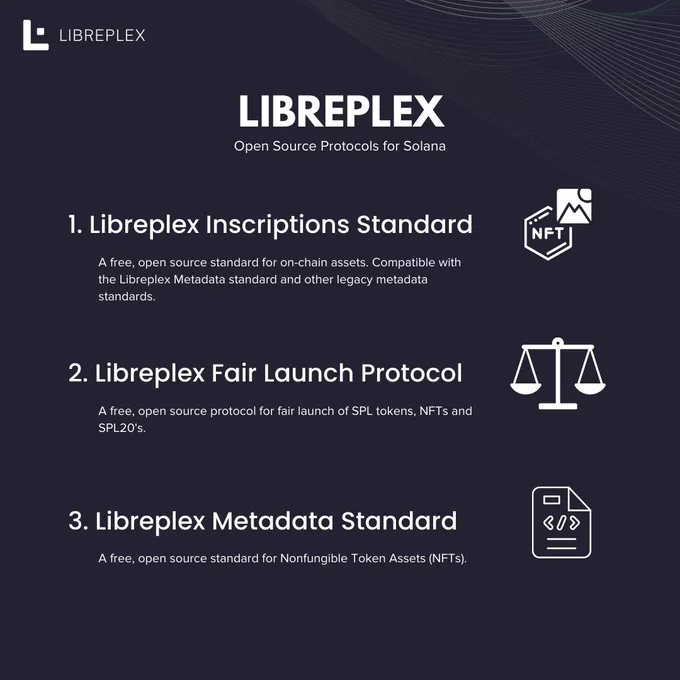 LIBREPLEX

LIBREPLEX

Open Source Protocols for Solana

1. Libreplex Inscriptions Standard

A free, open source standard for on-chain assets. Compatible with the Libreplex Metadata standard and other legacy metadata standards.

NFT

2. Libreplex Fair Launch Protocol

A free, open source protocol for fair launch of SPL tokens, NFTs and SPL20's.

3. Libreplex Metadata Standard

A free, open source standard for Nonfungible Token Assets (NFTs).